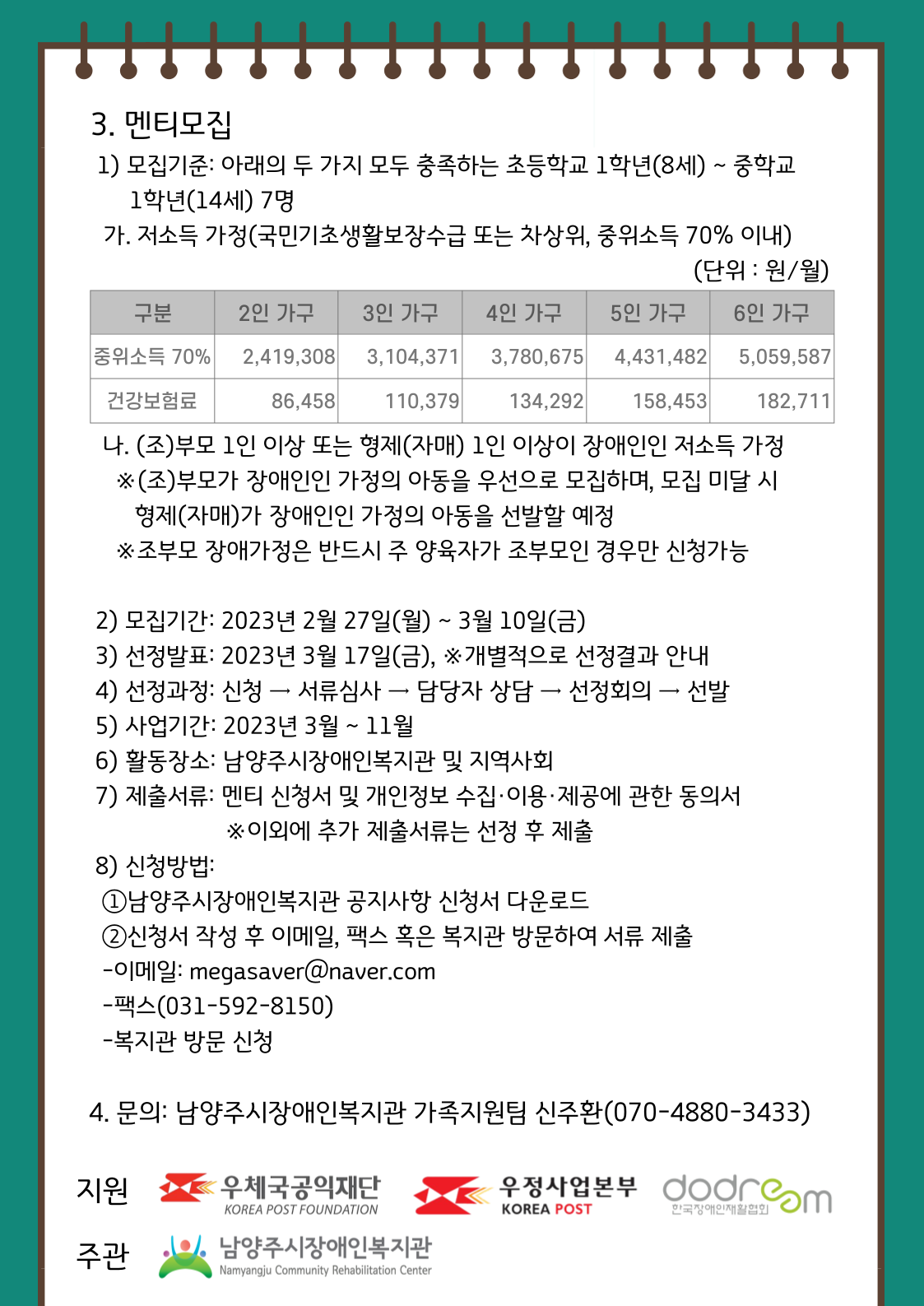 3. 멘티모집

1) 모집기준: 아래의 두 가지 모두 충족하는 초등학교 1학년(8세) ~ 중학교 1학년(14세) 7명

가. 저소득 가정(국민기초생활보장수급 또는 차상위, 중위소득 70% 이내)

(단위 : 원/월)

| 구분 | 2인 가구 | 3인 가구 | 4인 가구 | 5인 가구 | 6인 가구 |
|---|---|---|---|---|---|
| 중위소득 70% | 2,419,308 | 3,104,371 | 3,780,675 | 4,431,482 | 5,059,587 |
| 건강보험료 | 86,458 | 110,379 | 134,292 | 158,453 | 182,711 |

나. (조)부모 1인 이상 또는 형제(자매) 1인 이상이 장애인인 저소득 가정

※(조)부모가 장애인인 가정의 아동을 우선으로 모집하며, 모집 미달 시 형제(자매)가 장애인인 가정의 아동을 선발할 예정

※조부모 장애가정은 반드시 주 양육자가 조부모인 경우만 신청가능

2) 모집기간: 2023년 2월 27일(월) ~ 3월 10일(금)
3) 선정발표: 2023년 3월 17일(금), ※개별적으로 선정결과 안내
4) 선정과정: 신청 → 서류심사 → 담당자 상담 → 선정회의 → 선발
5) 사업기간: 2023년 3월 ~ 11월
6) 활동장소: 남양주시장애인복지관 및 지역사회
7) 제출서류: 멘티 신청서 및 개인정보 수집·이용·제공에 관한 동의서
※이외에 추가 제출서류는 선정 후 제출
8) 신청방법:
①남양주시장애인복지관 공지사항 신청서 다운로드
②신청서 작성 후 이메일, 팩스 혹은 복지관 방문하여 서류 제출
-이메일: megasaver@naver.com
-팩스(031-592-8150)
-복지관 방문 신청

4. 문의: 남양주시장애인복지관 가족지원팀 신주환(070-4880-3433)

지원 우체국공익재단 KOREA POST FOUNDATION 우정사업본부 KOREA POST dodream 한국장애인재활협회

주관 남양주시장애인복지관 Namyangju Community Rehabilitation Center